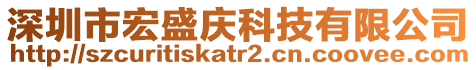 深圳市宏盛庆科技有限公司
http://szcuritiskatr2.cn.coovee.com